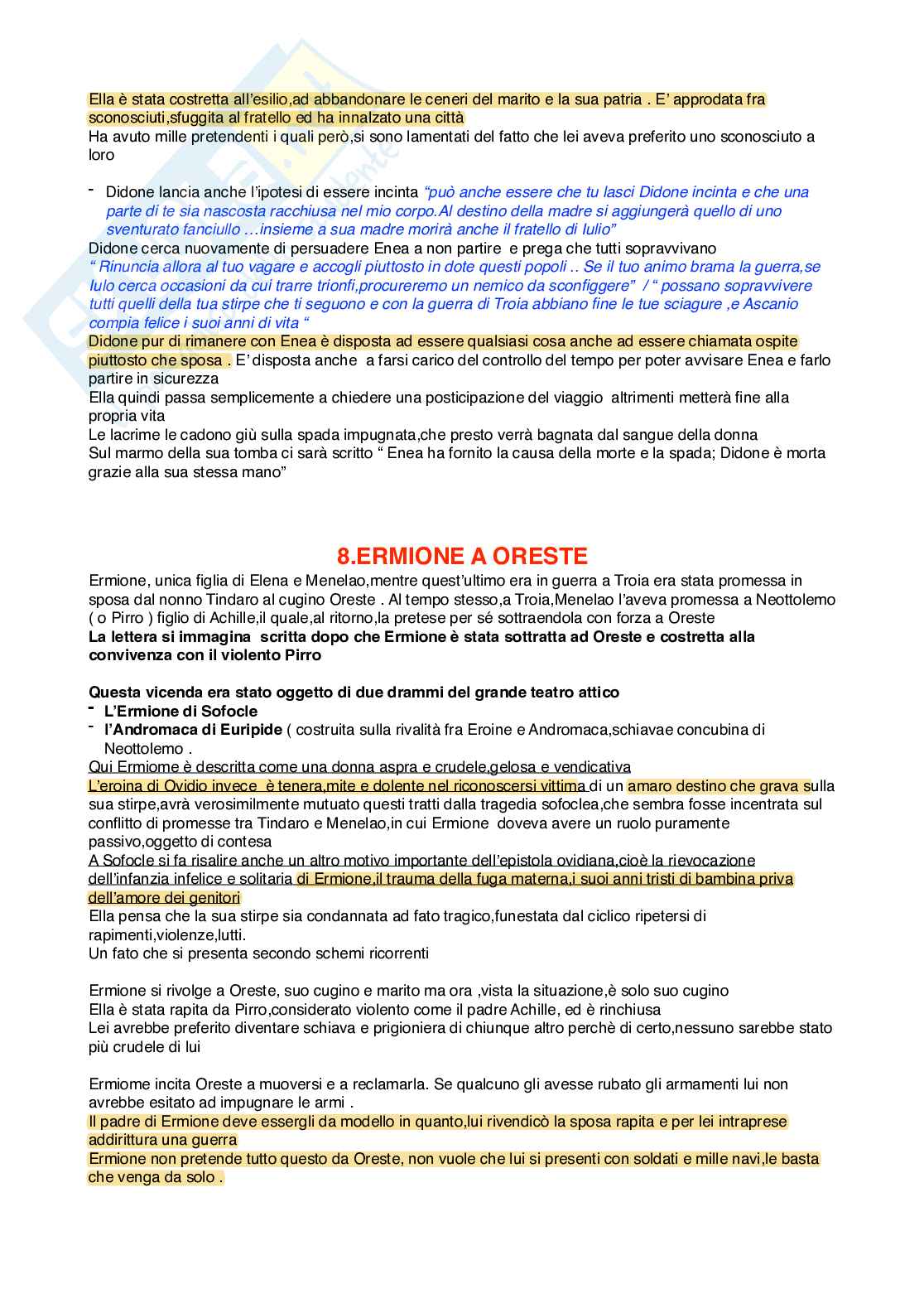 Ella è stata costretta all'esilio,ad abbandonare le ceneri del marito e la sua patria . E' approdata fra sconosciuti,sfuggita al fratello ed ha innalzato una città
Ha avuto mille pretendenti i quali però,si sono lamentati del fatto che lei aveva preferito uno sconosciuto a loro

- Didone lancia anche l'ipotesi di essere incinta "può anche essere che tu lasci Didone incinta e che una parte di te sia nascosta racchiusa nel mio corpo.Al destino della madre si aggiungerà quello di uno sventurato fanciullo …insieme a sua madre morirà anche il fratello di Iulio"
Didone cerca nuovamente di persuadere Enea a non partire e prega che tutti sopravvivano
" Rinuncia allora al tuo vagare e accogli piuttosto in dote questi popoli .. Se il tuo animo brama la guerra,se Iulo cerca occasioni da cui trarre trionfi,procureremo un nemico da sconfiggere" / " possano sopravvivere tutti quelli della tua stirpe che ti seguono e con la guerra di Troia abbiano fine le tue sciagure ,e Ascanio compia felice i suoi anni di vita "
Didone pur di rimanere con Enea è disposta ad essere qualsiasi cosa anche ad essere chiamata ospite piuttosto che sposa . E' disposta anche a farsi carico del controllo del tempo per poter avvisare Enea e farlo partire in sicurezza
Ella quindi passa semplicemente a chiedere una posticipazione del viaggio altrimenti metterà fine alla propria vita
Le lacrime le cadono giù sulla spada impugnata,che presto verrà bagnata dal sangue della donna
Sul marmo della sua tomba ci sarà scritto " Enea ha fornito la causa della morte e la spada; Didone è morta grazie alla sua stessa mano"

8.ERMIONE A ORESTE

Ermione, unica figlia di Elena e Menelao,mentre quest'ultimo era in guerra a Troia era stata promessa in sposa dal nonno Tindaro al cugino Oreste . Al tempo stesso,a Troia,Menelao l'aveva promessa a Neottolemo ( o Pirro ) figlio di Achille,il quale,al ritorno,la pretese per sé sottraendola con forza a Oreste
La lettera si immagina scritta dopo che Ermione è stata sottratta ad Oreste e costretta alla convivenza con il violento Pirro

Questa vicenda era stato oggetto di due drammi del grande teatro attico
- L'Ermione di Sofocle
- l'Andromaca di Euripide ( costruita sulla rivalità fra Eroine e Andromaca,schiavae concubina di Neottolemo .
Qui Ermiome è descritta come una donna aspra e crudele,gelosa e vendicativa
L'eroina di Ovidio invece è tenera,mite e dolente nel riconoscersi vittima di un amaro destino che grava sulla sua stirpe,avrà verosimilmente mutuato questi tratti dalla tragedia sofoclea,che sembra fosse incentrata sul conflitto di promesse tra Tindaro e Menelao,in cui Ermione doveva avere un ruolo puramente passivo,oggetto di contesa
A Sofocle si fa risalire anche un altro motivo importante dell'epistola ovidiana,cioè la rievocazione dell'infanzia infelice e solitaria di Ermione,il trauma della fuga materna,i suoi anni tristi di bambina priva dell'amore dei genitori
Ella pensa che la sua stirpe sia condannata ad fato tragico,funestata dal ciclico ripetersi di rapimenti,violenze,lutti.
Un fato che si presenta secondo schemi ricorrenti

Ermione si rivolge a Oreste, suo cugino e marito ma ora ,vista la situazione,è solo suo cugino
Ella è stata rapita da Pirro,considerato violento come il padre Achille, ed è rinchiusa
Lei avrebbe preferito diventare schiava e prigioniera di chiunque altro perchè di certo,nessuno sarebbe stato più crudele di lui

Ermiome incita Oreste a muoversi e a reclamarla. Se qualcuno gli avesse rubato gli armamenti lui non avrebbe esitato ad impugnare le armi .
Il padre di Ermione deve essergli da modello in quanto,lui rivendicò la sposa rapita e per lei intraprese addirittura una guerra
Ermione non pretende tutto questo da Oreste, non vuole che lui si presenti con soldati e mille navi,le basta che venga da solo .